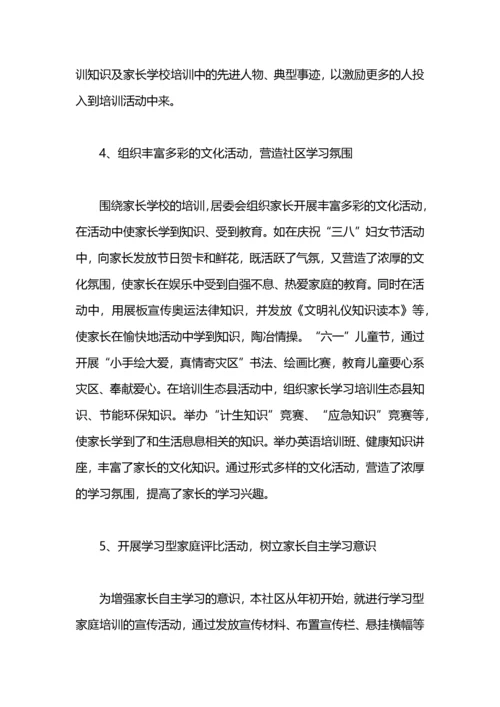 训知识及家长学校培训中的先进人物、典型事迹，以激励更多的人投入到培训活动中来。

4、组织丰富多彩的文化活动，营造社区学习氛围

围绕家长学校的培训，居委会组织家长开展丰富多彩的文化活动，在活动中使家长学到知识、受到教育。如在庆祝“三八”妇女节活动中，向家长发放节日贺卡和鲜花，既活跃了气氛，又营造了浓厚的文化氛围，使家长在娱乐中受到自强不息、热爱家庭的教育。同时在活动中，用展板宣传奥运法律知识，并发放《文明礼仪知识读本》等，使家长在愉快地活动中学到知识，陶冶情操。“六一”儿童节，通过开展“小手绘大爱，真情寄灾区”书法、绘画比赛，教育儿童要心系灾区、奉献爱心。在培训生态县活动中，组织家长学习培训生态县知识、节能环保知识。举办“计生知识”竞赛、“应急知识”竞赛等，使家长学到了和生活息息相关的知识。举办英语培训班、健康知识讲座，丰富了家长的文化知识。通过形式多样的文化活动，营造了浓厚的学习氛围，提高了家长的学习兴趣。

5、开展学习型家庭评比活动，树立家长自主学习意识

为增强家长自主学习的意识，本社区从年初开始，就进行学习型家庭培训的宣传活动，通过发放宣传材料、布置宣传栏、悬挂横幅等